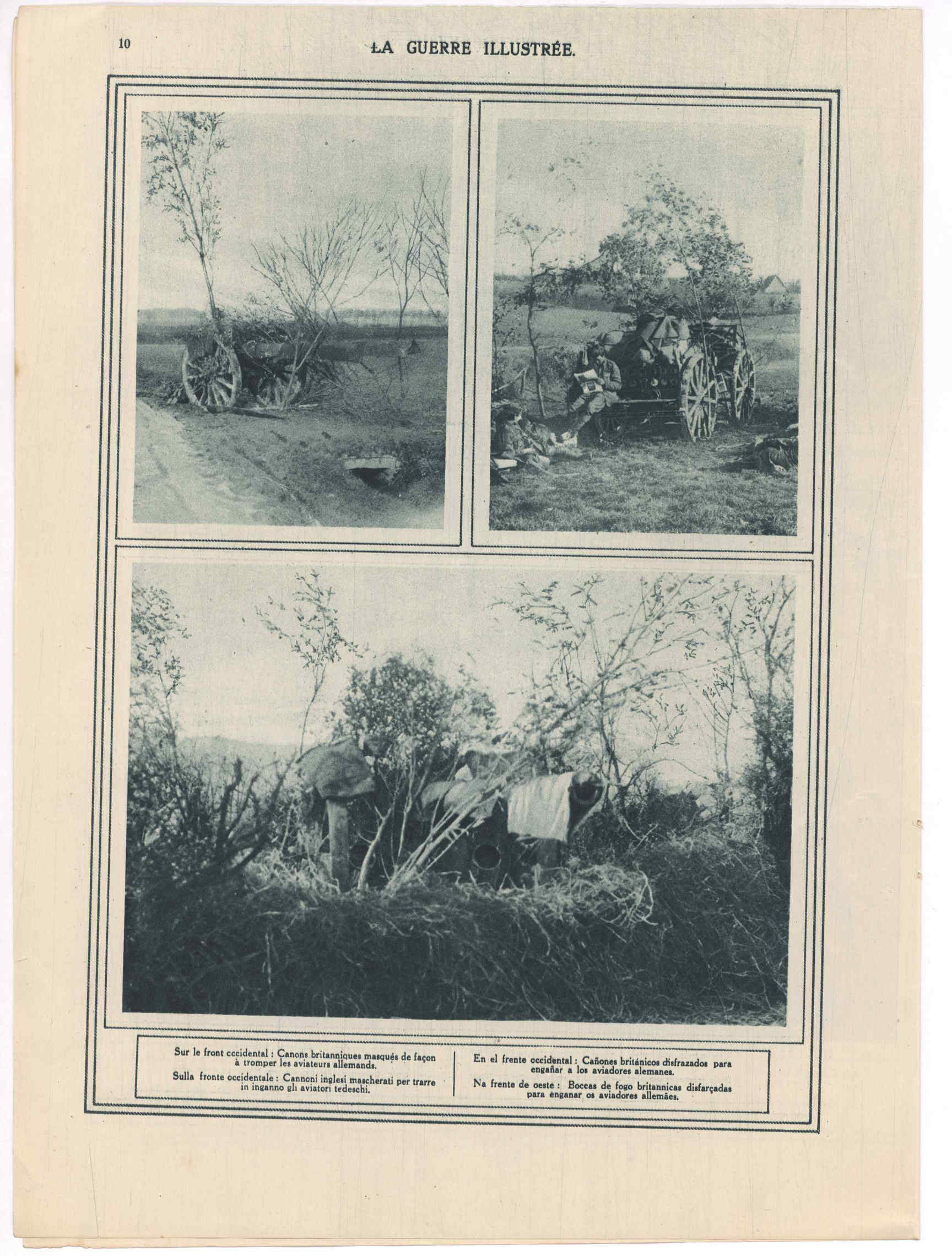 10 LA GUERRE ILLUSTRÉE.

Sur le front occidental : Canons britanniques masqués de façon à tromper les aviateurs allemands.

Sulla fronte occidentale : Cannoni inglesi mascherati per trarre in inganno gli aviatori tedeschi.

En el frente occidental : Cañones británicos disfrazados para engañar a los aviadores alemanes.

Na frente de oeste : Boccas de fogo britannicas disfarçadas para enganar os aviadores allemães.